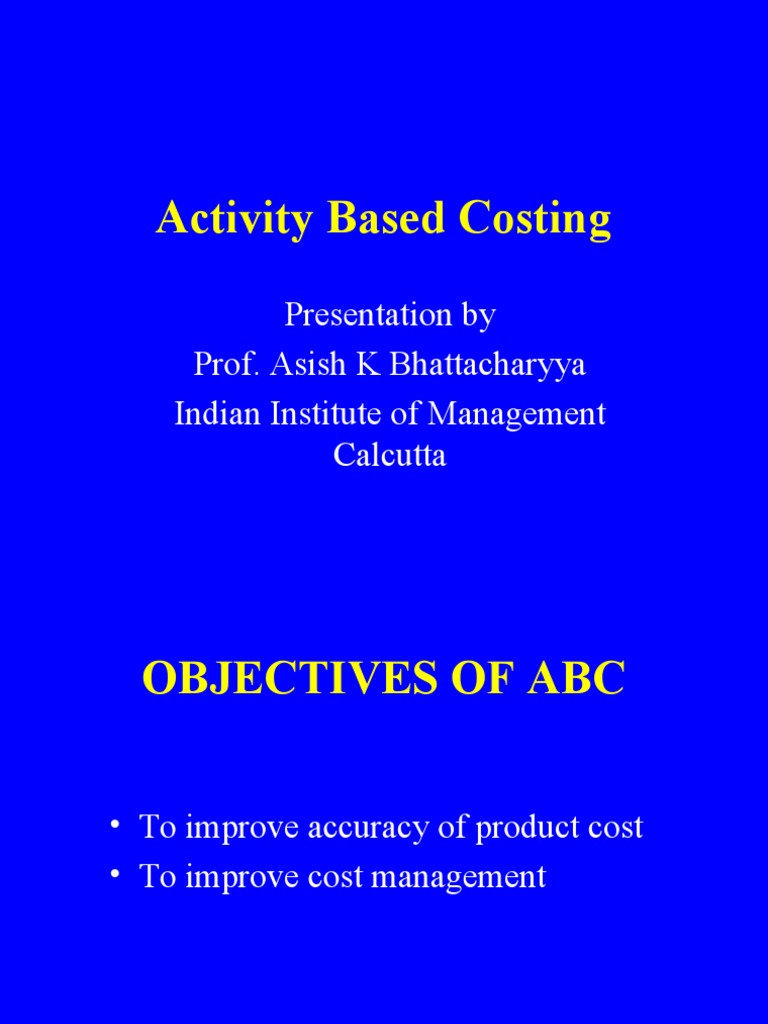 Activity Based Costing

Presentation by
Prof. Asish K Bhattacharyya
Indian Institute of Management Calcutta

OBJECTIVES OF ABC

• To improve accuracy of product cost
• To improve cost management